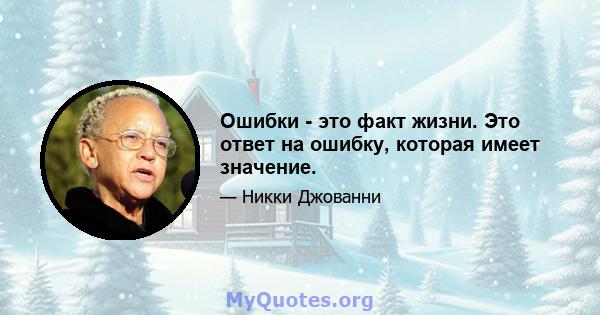 Ошибки - это факт жизни. Это ответ на ошибку, которая имеет значение.

— Никки Джованни

MyQuotes.org